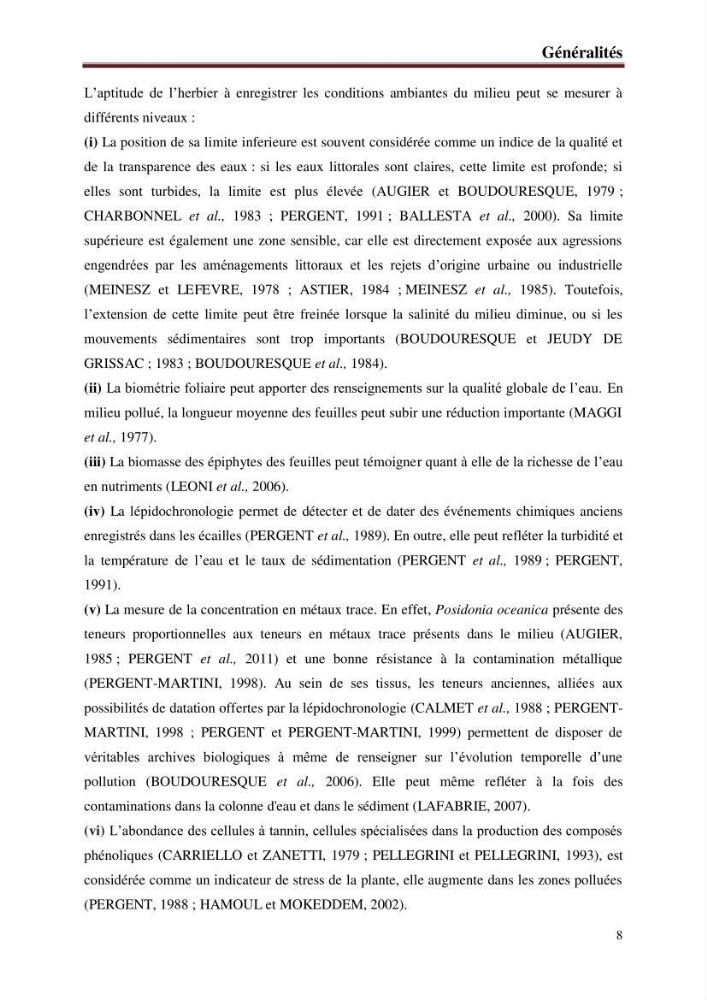 Généralités

L'aptitude de l'herbier à enregistrer les conditions ambiantes du milieu peut se mesurer à différents niveaux :

(i) La position de sa limite inferieure est souvent considérée comme un indice de la qualité et de la transparence des eaux : si les eaux littorales sont claires, cette limite est profonde; si elles sont turbides, la limite est plus élevée (AUGIER et BOUDOURESQUE, 1979 ; CHARBONNEL et al., 1983 ; PERGENT, 1991 ; BALLESTA et al., 2000). Sa limite supérieure est également une zone sensible, car elle est directement exposée aux agressions engendrées par les aménagements littoraux et les rejets d'origine urbaine ou industrielle (MEINESZ et LEFEVRE, 1978 ; ASTIER, 1984 ; MEINESZ et al., 1985). Toutefois, l'extension de cette limite peut être freinée lorsque la salinité du milieu diminue, ou si les mouvements sédimentaires sont trop importants (BOUDOURESQUE et JEUDY DE GRISSAC ; 1983 ; BOUDOURESQUE et al., 1984).

(ii) La biométrie foliaire peut apporter des renseignements sur la qualité globale de l'eau. En milieu pollué, la longueur moyenne des feuilles peut subir une réduction importante (MAGGI et al., 1977).

(iii) La biomasse des épiphytes des feuilles peut témoigner quant à elle de la richesse de l'eau en nutriments (LEONI et al., 2006).

(iv) La lépidochronologie permet de détecter et de dater des événements chimiques anciens enregistrés dans les écailles (PERGENT et al., 1989). En outre, elle peut refléter la turbidité et la température de l'eau et le taux de sédimentation (PERGENT et al., 1989 ; PERGENT, 1991).

(v) La mesure de la concentration en métaux trace. En effet, Posidonia oceanica présente des teneurs proportionnelles aux teneurs en métaux trace présents dans le milieu (AUGIER, 1985 ; PERGENT et al., 2011) et une bonne résistance à la contamination métallique (PERGENT-MARTINI, 1998). Au sein de ses tissus, les teneurs anciennes, alliées aux possibilités de datation offertes par la lépidochronologie (CALMET et al., 1988 ; PERGENT-MARTINI, 1998 ; PERGENT et PERGENT-MARTINI, 1999) permettent de disposer de véritables archives biologiques à même de renseigner sur l'évolution temporelle d'une pollution (BOUDOURESQUE et al., 2006). Elle peut même refléter à la fois des contaminations dans la colonne d'eau et dans le sédiment (LAFABRIE, 2007).

(vi) L'abondance des cellules à tannin, cellules spécialisées dans la production des composés phénoliques (CARRIELLO et ZANETTI, 1979 ; PELLEGRINI et PELLEGRINI, 1993), est considérée comme un indicateur de stress de la plante, elle augmente dans les zones polluées (PERGENT, 1988 ; HAMOUL et MOKEDDEM, 2002).

8